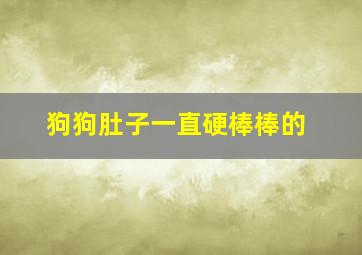 狗狗肚子一直硬棒棒的